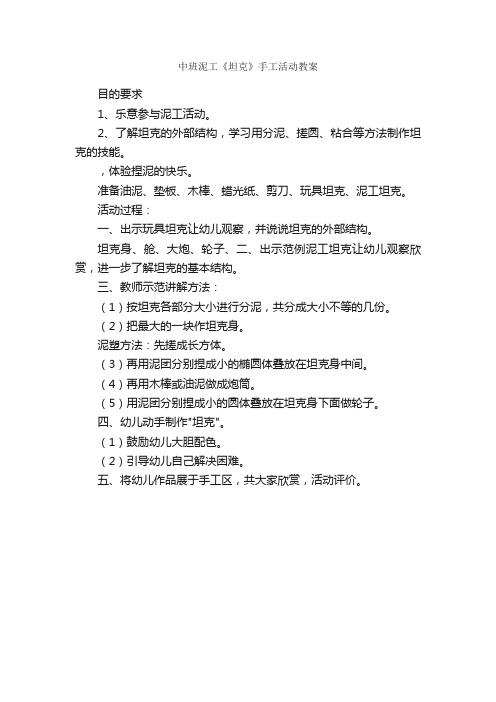 中班泥工《坦克》手工活动教案

目的要求

1、乐意参与泥工活动。

2、了解坦克的外部结构，学习用分泥、搓圆、粘合等方法制作坦克的技能。

，体验捏泥的快乐。

准备油泥、垫板、木棒、蜡光纸、剪刀、玩具坦克、泥工坦克。

活动过程：

一、出示玩具坦克让幼儿观察，并说说坦克的外部结构。

坦克身、舱、大炮、轮子、二、出示范例泥工坦克让幼儿观察欣赏，进一步了解坦克的基本结构。

三、教师示范讲解方法：

（1）按坦克各部分大小进行分泥，共分成大小不等的几份。

（2）把最大的一块作坦克身。

泥塑方法：先搓成长方体。

（3）再用泥团分别捏成小的椭圆体叠放在坦克身中间。

（4）再用木棒或油泥做成炮筒。

（5）用泥团分别捏成小的圆体叠放在坦克身下面做轮子。

四、幼儿动手制作"坦克"。

（1）鼓励幼儿大胆配色。

（2）引导幼儿自己解决困难。

五、将幼儿作品展于手工区，共大家欣赏，活动评价。